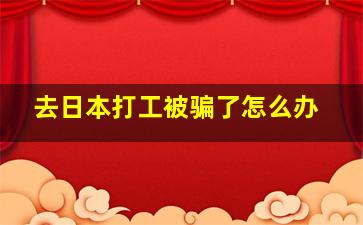 去日本打工被骗了怎么办